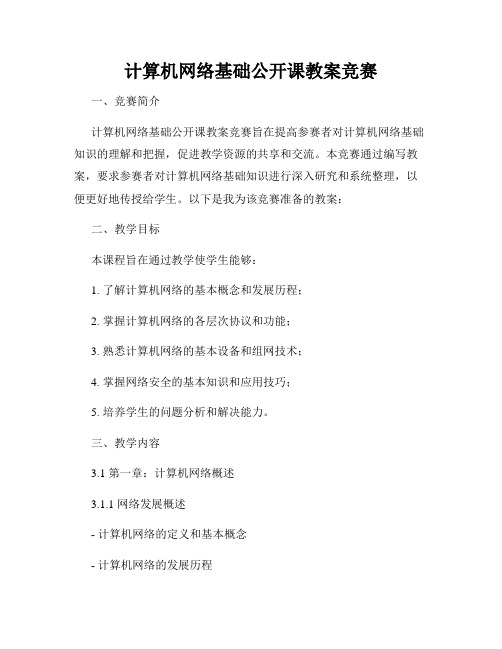 计算机网络基础公开课教案竞赛

一、竞赛简介

计算机网络基础公开课教案竞赛旨在提高参赛者对计算机网络基础知识的理解和把握，促进教学资源的共享和交流。本竞赛通过编写教案，要求参赛者对计算机网络基础知识进行深入研究和系统整理，以便更好地传授给学生。以下是我为该竞赛准备的教案：

二、教学目标

本课程旨在通过教学使学生能够：

1. 了解计算机网络的基本概念和发展历程；

2. 掌握计算机网络的各层次协议和功能；

3. 熟悉计算机网络的基本设备和组网技术；

4. 掌握网络安全的基本知识和应用技巧；

5. 培养学生的问题分析和解决能力。

三、教学内容

3.1 第一章：计算机网络概述

3.1.1 网络发展概述

- 计算机网络的定义和基本概念

- 计算机网络的发展历程